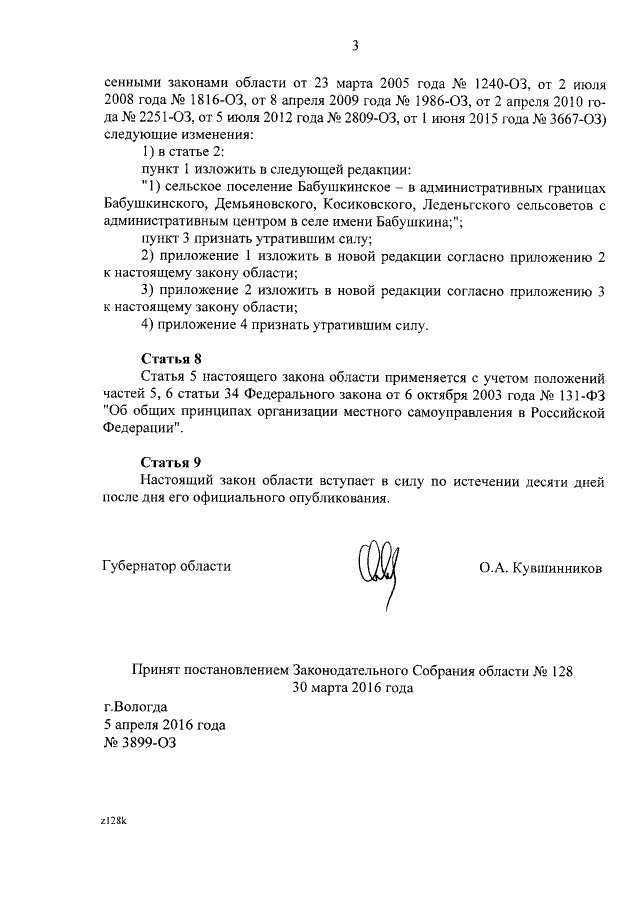 3

сенными законами области от 23 марта 2005 года № 1240-ОЗ, от 2 июля 2008 года № 1816-ОЗ, от 8 апреля 2009 года № 1986-ОЗ, от 2 апреля 2010 года № 2251-ОЗ, от 5 июля 2012 года № 2809-ОЗ, от 1 июня 2015 года № 3667-ОЗ) следующие изменения:

1) в статье 2:

пункт 1 изложить в следующей редакции:

"1) сельское поселение Бабушкинское – в административных границах Бабушкинского, Демьяновского, Косиковского, Леденьгского сельсоветов с административным центром в селе имени Бабушкина;";

пункт 3 признать утратившим силу;

2) приложение 1 изложить в новой редакции согласно приложению 2 к настоящему закону области;

3) приложение 2 изложить в новой редакции согласно приложению 3 к настоящему закону области;

4) приложение 4 признать утратившим силу.

Статья 8

Статья 5 настоящего закона области применяется с учетом положений частей 5, 6 статьи 34 Федерального закона от 6 октября 2003 года № 131-ФЗ "Об общих принципах организации местного самоуправления в Российской Федерации".

Статья 9

Настоящий закон области вступает в силу по истечении десяти дней после дня его официального опубликования.

Губернатор области

О.А. Кувшинников

Принят постановлением Законодательного Собрания области № 128
30 марта 2016 года

г.Вологда
5 апреля 2016 года
№ 3899-ОЗ

z128k